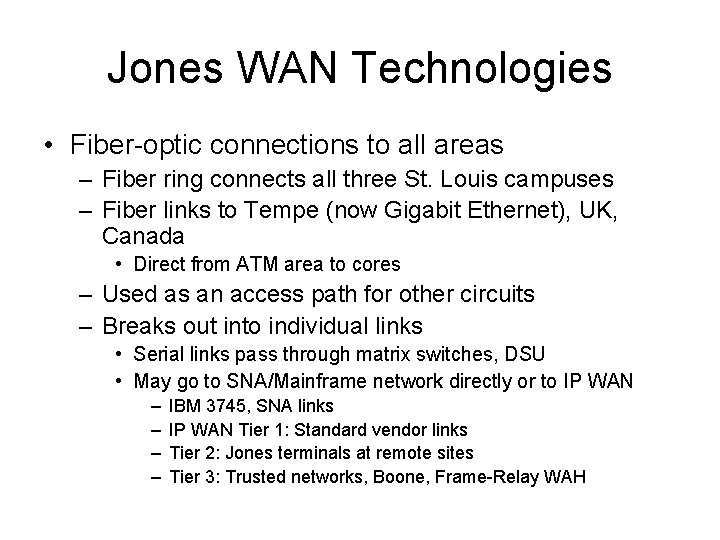 Jones WAN Technologies

• Fiber-optic connections to all areas
– Fiber ring connects all three St. Louis campuses
– Fiber links to Tempe (now Gigabit Ethernet), UK, Canada
• Direct from ATM area to cores
– Used as an access path for other circuits
– Breaks out into individual links
• Serial links pass through matrix switches, DSU
• May go to SNA/Mainframe network directly or to IP WAN
– IBM 3745, SNA links
– IP WAN Tier 1: Standard vendor links
– Tier 2: Jones terminals at remote sites
– Tier 3: Trusted networks, Boone, Frame-Relay WAH